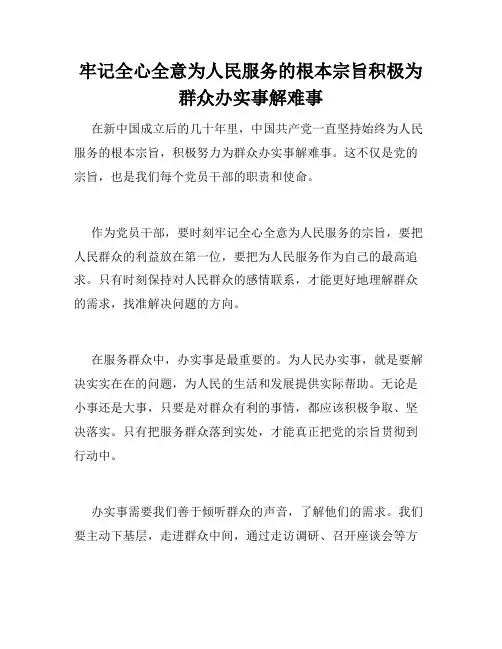 牢记全心全意为人民服务的根本宗旨积极为群众办实事解难事

在新中国成立后的几十年里，中国共产党一直坚持始终为人民服务的根本宗旨，积极努力为群众办实事解难事。这不仅是党的宗旨，也是我们每个党员干部的职责和使命。

作为党员干部，要时刻牢记全心全意为人民服务的宗旨，要把人民群众的利益放在第一位，要把为人民服务作为自己的最高追求。只有时刻保持对人民群众的感情联系，才能更好地理解群众的需求，找准解决问题的方向。

在服务群众中，办实事是最重要的。为人民办实事，就是要解决实实在在的问题，为人民的生活和发展提供实际帮助。无论是小事还是大事，只要是对群众有利的事情，都应该积极争取、坚决落实。只有把服务群众落到实处，才能真正把党的宗旨贯彻到行动中。

办实事需要我们善于倾听群众的声音，了解他们的需求。我们要主动下基层，走进群众中间，通过走访调研、召开座谈会等方